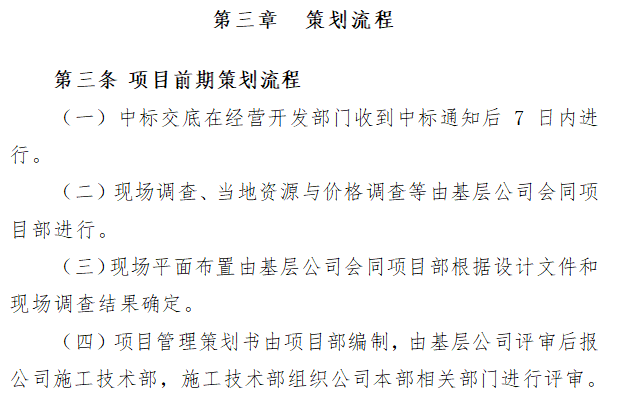 第三章　策划流程

第三条 项目前期策划流程

（一）中标交底在经营开发部门收到中标通知后 7 日内进行。

（二）现场调查、当地资源与价格调查等由基层公司会同项目部进行。

（三）现场平面布置由基层公司会同项目部根据设计文件和现场调查结果确定。

（四）项目管理策划书由项目部编制，由基层公司评审后报公司施工技术部，施工技术部组织公司本部相关部门进行评审。